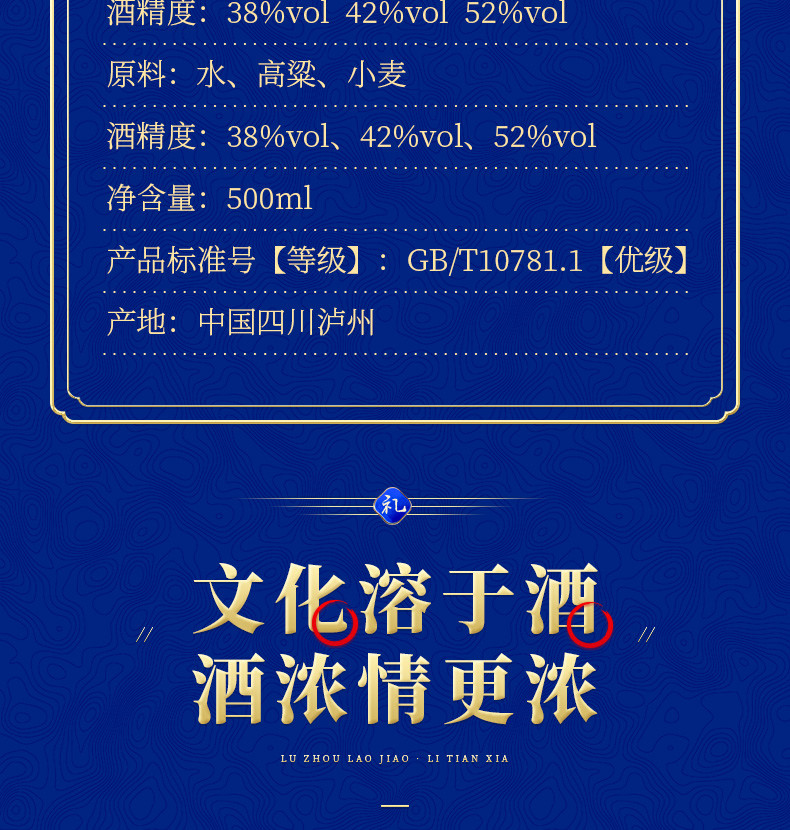 酒精度：38%vol 42%vol 52%vol

原料：水、高粱、小麦

酒精度：38%vol、42%vol、52%vol

净含量：500ml

产品标准号【等级】：GB/T10781.1【优级】

产地：中国四川泸州

礼

// 文化溶于酒 //
酒浓情更浓

LU ZHOU LAO JIAO · LI TIAN XIA